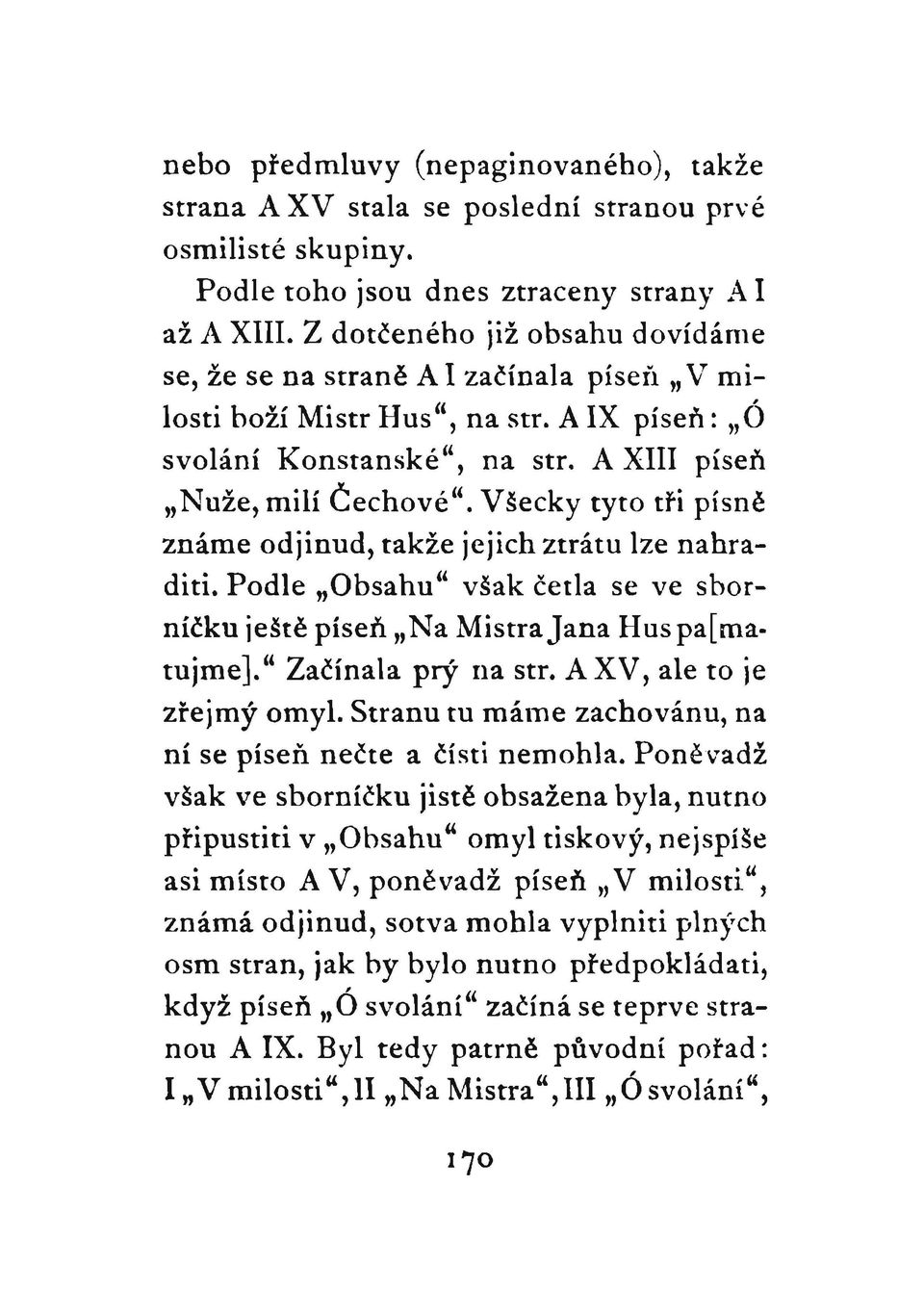 nebo předmluvy (nepaginovaného), takže strana A XV stala se poslední stranou prvé osmilisté skupiny.

Podle toho jsou dnes ztraceny strany A I až A XIII. Z dotčeného již obsahu dovídáme se, že se na straně A I začínala píseň „V milosti boží Mistr Hus“, na str. A IX píseň: „Ó svolání Konstanské“, na str. A XIII píseň „Nuže, milí Čechové“. Všecky tyto tři písně známe odjinud, takže jejich ztrátu lze nahraditi. Podle „Obsahu“ však četla se ve sborníčku ještě píseň „Na Mistra Jana Hus pa[matujme].“ Začínala prý na str. A XV, ale to je zřejmý omyl. Stranu tu máme zachovánu, na ní se píseň nečte a čísti nemohla. Poněvadž však ve sborníčku jistě obsažena byla, nutno připustiti v „Obsahu“ omyl tiskový, nejspíše asi místo A V, poněvadž píseň „V milosti“, známá odjinud, sotva mohla vyplniti plných osm stran, jak by bylo nutno předpokládati, když píseň „Ó svolání“ začíná se teprve stranou A IX. Byl tedy patrně původní pořad: I „V milosti“, II „Na Mistra“, III „Ó svolání“,

170